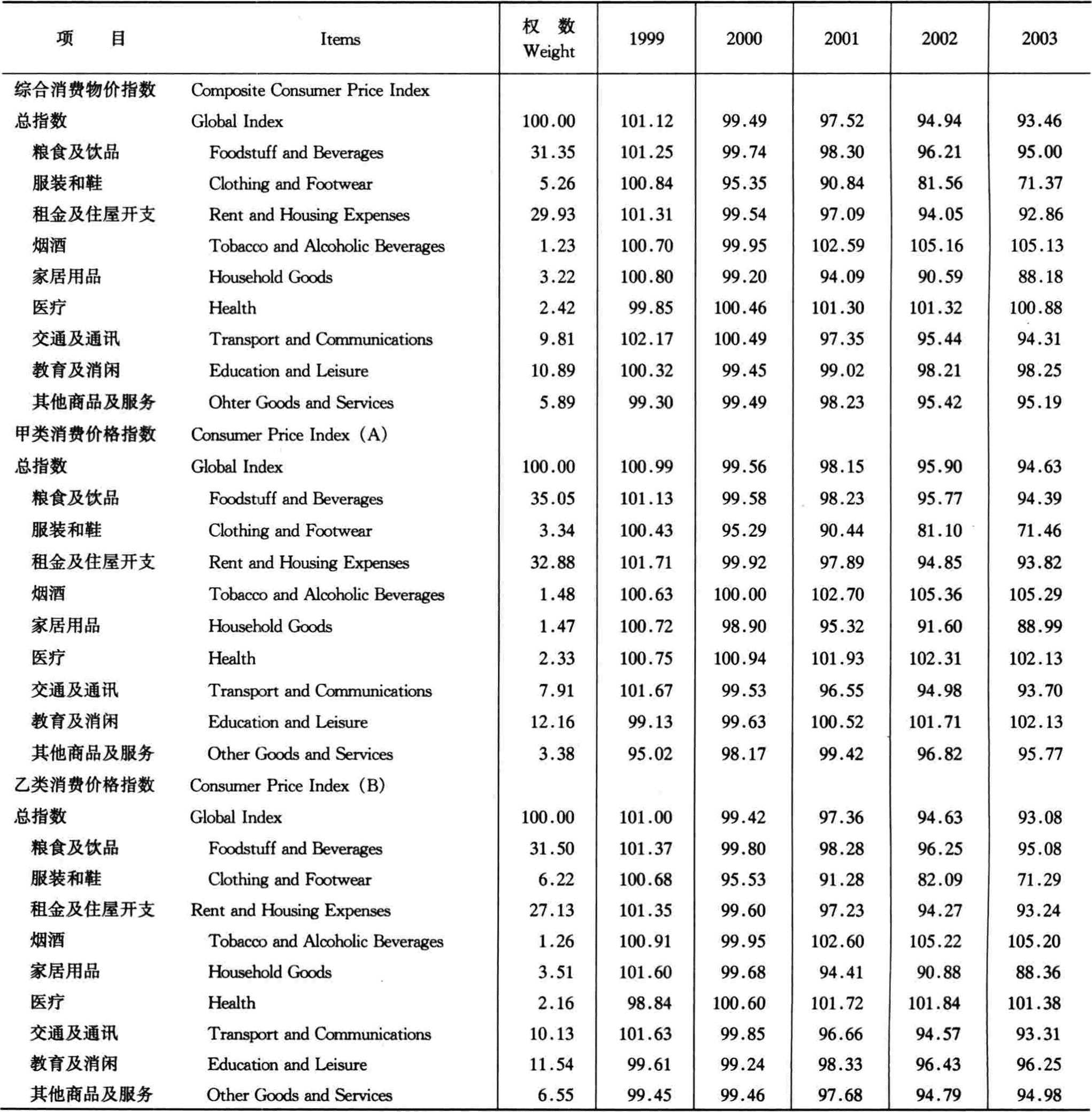 | 项　目 | Items | 权　数 Weight | 1999 | 2000 | 2001 | 2002 | 2003 |
|---|---|---|---|---|---|---|---|
| 综合消费物价指数 | Composite Consumer Price Index | | | | | | |
| 总指数 | Global Index | 100.00 | 101.12 | 99.49 | 97.52 | 94.94 | 93.46 |
| 粮食及饮品 | Foodstuff and Beverages | 31.35 | 101.25 | 99.74 | 98.30 | 96.21 | 95.00 |
| 服装和鞋 | Clothing and Footwear | 5.26 | 100.84 | 95.35 | 90.84 | 81.56 | 71.37 |
| 租金及住屋开支 | Rent and Housing Expenses | 29.93 | 101.31 | 99.54 | 97.09 | 94.05 | 92.86 |
| 烟酒 | Tobacco and Alcoholic Beverages | 1.23 | 100.70 | 99.95 | 102.59 | 105.16 | 105.13 |
| 家居用品 | Household Goods | 3.22 | 100.80 | 99.20 | 94.09 | 90.59 | 88.18 |
| 医疗 | Health | 2.42 | 99.85 | 100.46 | 101.30 | 101.32 | 100.88 |
| 交通及通讯 | Transport and Communications | 9.81 | 102.17 | 100.49 | 97.35 | 95.44 | 94.31 |
| 教育及消闲 | Education and Leisure | 10.89 | 100.32 | 99.45 | 99.02 | 98.21 | 98.25 |
| 其他商品及服务 | Ohter Goods and Services | 5.89 | 99.30 | 99.49 | 98.23 | 95.42 | 95.19 |
| 甲类消费价格指数 | Consumer Price Index (A) | | | | | | |
| 总指数 | Global Index | 100.00 | 100.99 | 99.56 | 98.15 | 95.90 | 94.63 |
| 粮食及饮品 | Foodstuff and Beverages | 35.05 | 101.13 | 99.58 | 98.23 | 95.77 | 94.39 |
| 服装和鞋 | Clothing and Footwear | 3.34 | 100.43 | 95.29 | 90.44 | 81.10 | 71.46 |
| 租金及住屋开支 | Rent and Housing Expenses | 32.88 | 101.71 | 99.92 | 97.89 | 94.85 | 93.82 |
| 烟酒 | Tobacco and Alcoholic Beverages | 1.48 | 100.63 | 100.00 | 102.70 | 105.36 | 105.29 |
| 家居用品 | Household Goods | 1.47 | 100.72 | 98.90 | 95.32 | 91.60 | 88.99 |
| 医疗 | Health | 2.33 | 100.75 | 100.94 | 101.93 | 102.31 | 102.13 |
| 交通及通讯 | Transport and Communications | 7.91 | 101.67 | 99.53 | 96.55 | 94.98 | 93.70 |
| 教育及消闲 | Education and Leisure | 12.16 | 99.13 | 99.63 | 100.52 | 101.71 | 102.13 |
| 其他商品及服务 | Other Goods and Services | 3.38 | 95.02 | 98.17 | 99.42 | 96.82 | 95.77 |
| 乙类消费价格指数 | Consumer Price Index (B) | | | | | | |
| 总指数 | Global Index | 100.00 | 101.00 | 99.42 | 97.36 | 94.63 | 93.08 |
| 粮食及饮品 | Foodstuff and Beverages | 31.50 | 101.37 | 99.80 | 98.28 | 96.25 | 95.08 |
| 服装和鞋 | Clothing and Footwear | 6.22 | 100.68 | 95.53 | 91.28 | 82.09 | 71.29 |
| 租金及住屋开支 | Rent and Housing Expenses | 27.13 | 101.35 | 99.60 | 97.23 | 94.27 | 93.24 |
| 烟酒 | Tobacco and Alcoholic Beverages | 1.26 | 100.91 | 99.95 | 102.60 | 105.22 | 105.20 |
| 家居用品 | Household Goods | 3.51 | 101.60 | 99.68 | 94.41 | 90.88 | 88.36 |
| 医疗 | Health | 2.16 | 98.84 | 100.60 | 101.72 | 101.84 | 101.38 |
| 交通及通讯 | Transport and Communications | 10.13 | 101.63 | 99.85 | 96.66 | 94.57 | 93.31 |
| 教育及消闲 | Education and Leisure | 11.54 | 99.61 | 99.24 | 98.33 | 96.43 | 96.25 |
| 其他商品及服务 | Other Goods and Services | 6.55 | 99.45 | 99.46 | 97.68 | 94.79 | 94.98 |